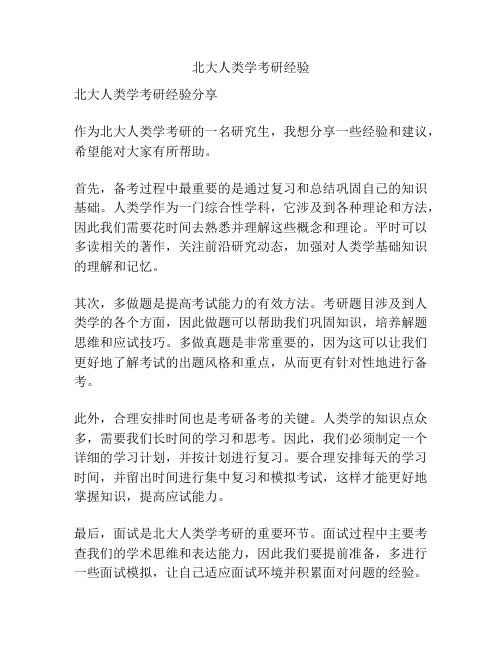 北大人类学考研经验

北大人类学考研经验分享

作为北大人类学考研的一名研究生，我想分享一些经验和建议，希望能对大家有所帮助。

首先，备考过程中最重要的是通过复习和总结巩固自己的知识基础。人类学作为一门综合性学科，它涉及到各种理论和方法，因此我们需要花时间去熟悉并理解这些概念和理论。平时可以多读相关的著作，关注前沿研究动态，加强对人类学基础知识的理解和记忆。

其次，多做题是提高考试能力的有效方法。考研题目涉及到人类学的各个方面，因此做题可以帮助我们巩固知识，培养解题思维和应试技巧。多做真题是非常重要的，因为这可以让我们更好地了解考试的出题风格和重点，从而更有针对性地进行备考。

此外，合理安排时间也是考研备考的关键。人类学的知识点众多，需要我们长时间的学习和思考。因此，我们必须制定一个详细的学习计划，并按计划进行复习。要合理安排每天的学习时间，并留出时间进行集中复习和模拟考试，这样才能更好地掌握知识，提高应试能力。

最后，面试是北大人类学考研的重要环节。面试过程中主要考查我们的学术思维和表达能力，因此我们要提前准备，多进行一些面试模拟，让自己适应面试环境并积累面对问题的经验。